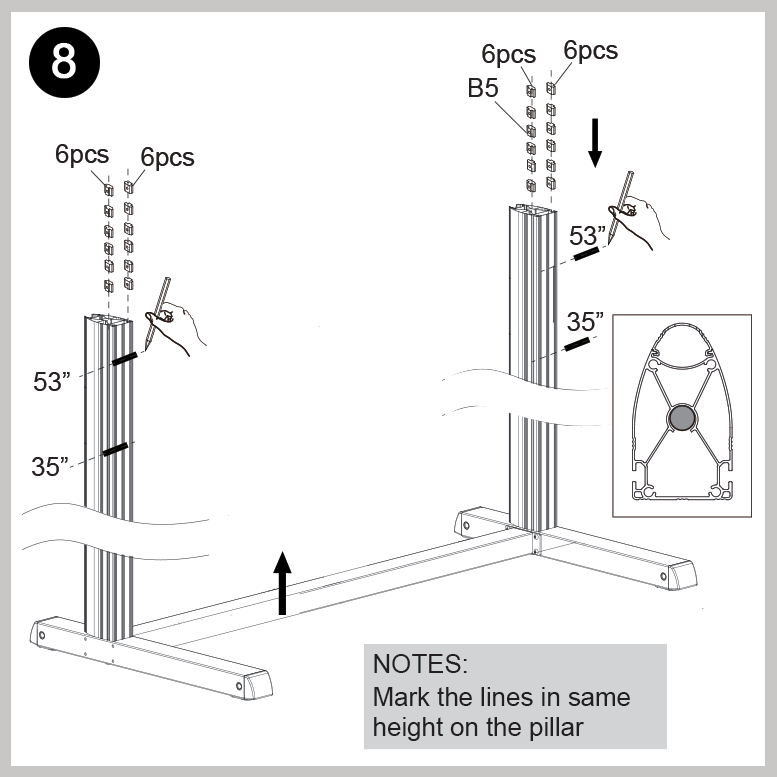 8

6pcs 6pcs
B5

6pcs 6pcs

53”

35”

53”

35”

NOTES:
Mark the lines in same height on the pillar